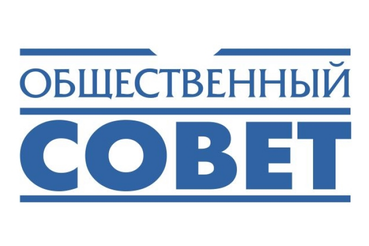 ОБЩЕСТВЕННЫЙ
СОВЕТ